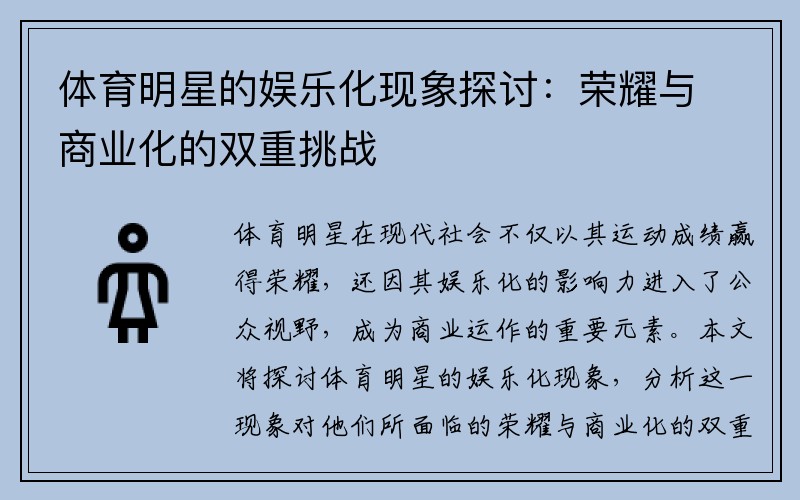 体育明星的娱乐化现象探讨：荣耀与商业化的双重挑战

体育明星在现代社会不仅以其运动成绩赢得荣耀，还因其娱乐化的影响力进入了公众视野，成为商业运作的重要元素。本文将探讨体育明星的娱乐化现象，分析这一现象对他们所面临的荣耀与商业化的双重